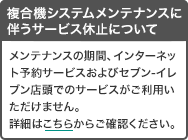 複合機システムメンテナンスに伴うサービス休止について

メンテナンスの期間、インターネット予約サービスおよびセブン-イレブン店頭でのサービスがご利用いただけません。
詳細はこちらからご確認ください。